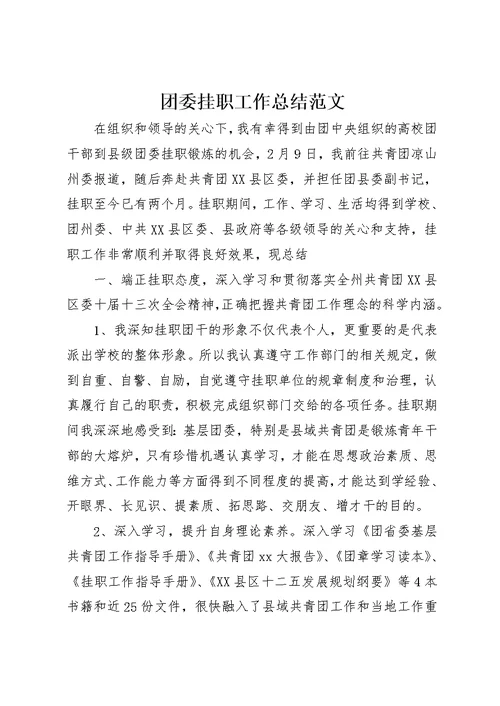 团委挂职工作总结范文

在组织和领导的关心下，我有幸得到由团中央组织的高校团干部到县级团委挂职锻炼的机会，2月9日，我前往共青团凉山州委报道，随后奔赴共青团XX县区委，并担任团县委副书记，挂职至今已有两个月。挂职期间，工作、学习、生活均得到学校、团州委、中共XX县区委、县政府等各级领导的关心和支持，挂职工作非常顺利并取得良好效果，现总结

一、端正挂职态度，深入学习和贯彻落实全州共青团XX县区委十届十三次全会精神，正确把握共青团工作理念的科学内涵。

1、我深知挂职团干的形象不仅代表个人，更重要的是代表派出学校的整体形象。所以我认真遵守工作部门的相关规定，做到自重、自警、自励，自觉遵守挂职单位的规章制度和治理，认真履行自己的职责，积极完成组织部门交给的各项任务。挂职期间我深深地感受到：基层团委，特别是县域共青团是锻炼青年干部的大熔炉，只有珍惜机遇认真学习，才能在思想政治素质、思维方式、工作能力等方面得到不同程度的提高，才能达到学经验、开眼界、长见识、提素质、拓思路、交朋友、增才干的目的。

2、深入学习，提升自身理论素养。深入学习《团省委基层共青团工作指导手册》、《共青团xx大报告》、《团章学习读本》、《挂职工作指导手册》、《XX县区十二五发展规划纲要》等4本书籍和近25份文件，很快融入了县域共青团工作和当地工作重